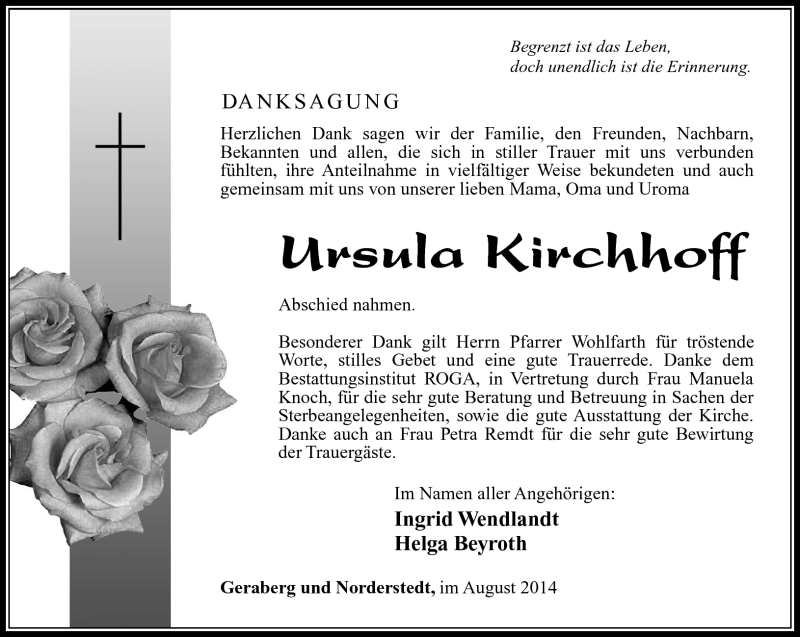 Begrenzt ist das Leben,
doch unendlich ist die Erinnerung.

DANKSAGUNG

Herzlichen Dank sagen wir der Familie, den Freunden, Nachbarn, Bekannten und allen, die sich in stiller Trauer mit uns verbunden fühlten, ihre Anteilnahme in vielfältiger Weise bekundeten und auch gemeinsam mit uns von unserer lieben Mama, Oma und Uroma

Ursula Kirchhoff

Abschied nahmen.

Besonderer Dank gilt Herrn Pfarrer Wohlfarth für tröstende Worte, stilles Gebet und eine gute Trauerrede. Danke dem Bestattungsinstitut ROGA, in Vertretung durch Frau Manuela Knoch, für die sehr gute Beratung und Betreuung in Sachen der Sterbeangelegenheiten, sowie die gute Ausstattung der Kirche. Danke auch an Frau Petra Remdt für die sehr gute Bewirtung der Trauergäste.

Im Namen aller Angehörigen:
Ingrid Wendlandt
Helga Beyroth

Geraberg und Norderstedt, im August 2014